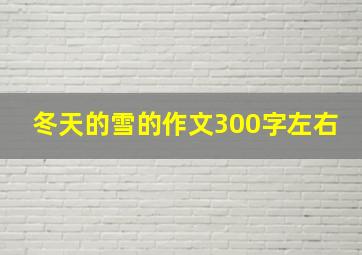 冬天的雪的作文300字左右